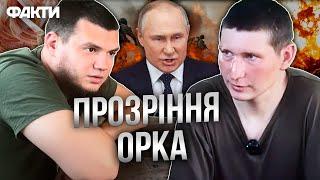 ФАКТИ

ПРОЗРІННЯ ОРКА